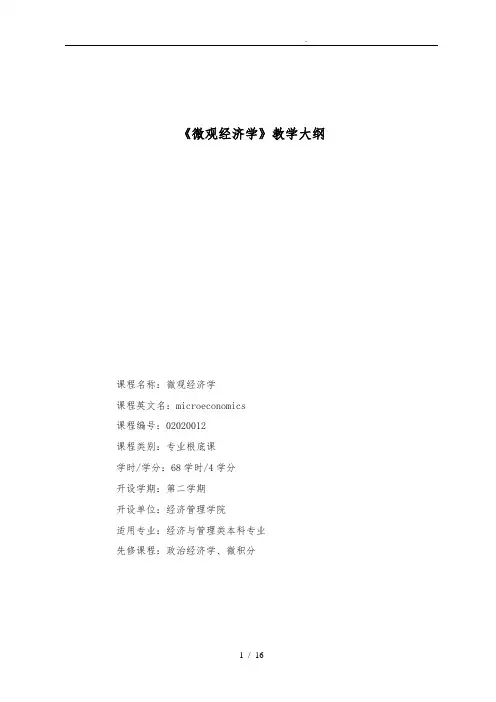 《微观经济学》教学大纲

课程名称：微观经济学

课程英文名：microeconomics

课程编号：02020012

课程类别：专业根底课

学时/学分：68学时/4学分

开设学期：第二学期

开设单位：经济管理学院

适用专业：经济与管理类本科专业

先修课程：政治经济学、微积分

1 / 16